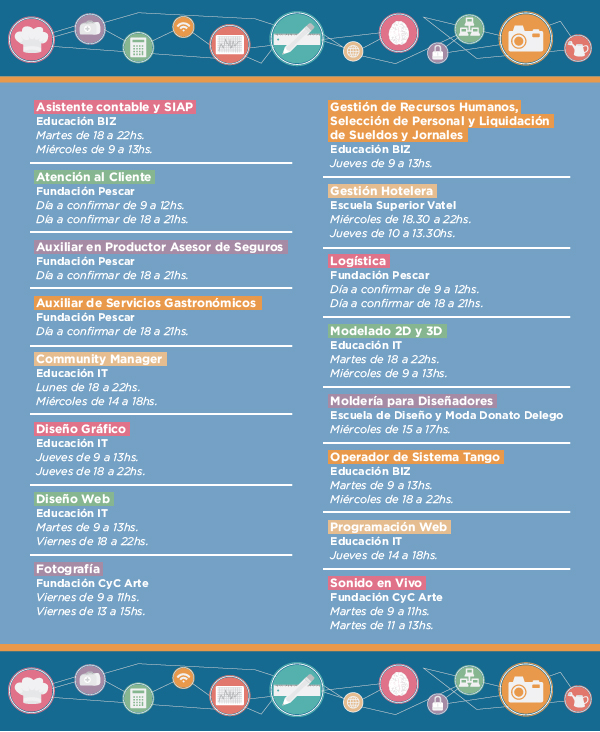 Asistente contable y SIAP
Educación BIZ
Martes de 18 a 22hs.
Miércoles de 9 a 13hs.

Atención al Cliente
Fundación Pescar
Día a confirmar de 9 a 12hs.
Día a confirmar de 18 a 21hs.

Auxiliar en Productor Asesor de Seguros
Fundación Pescar
Día a confirmar de 18 a 21hs.

Auxiliar de Servicios Gastronómicos
Fundación Pescar
Día a confirmar de 18 a 21hs.

Community Manager
Educación IT
Lunes de 18 a 22hs.
Miércoles de 14 a 18hs.

Diseño Gráfico
Educación IT
Jueves de 9 a 13hs.
Jueves de 18 a 22hs.

Diseño Web
Educación IT
Martes de 9 a 13hs.
Viernes de 18 a 22hs.

Fotografía
Fundación CyC Arte
Viernes de 9 a 11hs.
Viernes de 13 a 15hs.

Gestión de Recursos Humanos, Selección de Personal y Liquidación de Sueldos y Jornales
Educación BIZ
Jueves de 9 a 13hs.

Gestión Hotelera
Escuela Superior Vatel
Miércoles de 18.30 a 22hs.
Jueves de 10 a 13.30hs.

Logística
Fundación Pescar
Día a confirmar de 9 a 12hs.
Día a confirmar de 18 a 21hs.

Modelado 2D y 3D
Educación IT
Martes de 18 a 22hs.
Miércoles de 9 a 13hs.

Moldería para Diseñadores
Escuela de Diseño y Moda Donato Delego
Miércoles de 15 a 17hs.

Operador de Sistema Tango
Educación BIZ
Martes de 9 a 13hs.
Miércoles de 18 a 22hs.

Programación Web
Educación IT
Jueves de 14 a 18hs.

Sonido en Vivo
Fundación CyC Arte
Martes de 9 a 11hs.
Martes de 11 a 13hs.